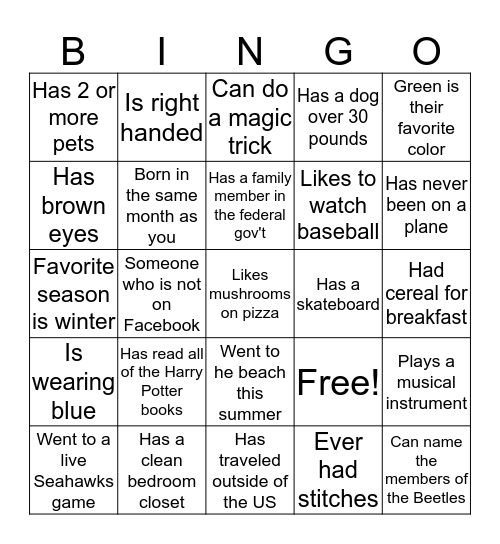 | B | I | N | G | O |
|---|---|---|---|---|
| Has 2 or more pets | Is right handed | Can do a magic trick | Has a dog over 30 pounds | Green is their favorite color |
| Has brown eyes | Born in the same month as you | Has a family member in the federal gov't | Likes to watch baseball | Has never been on a plane |
| Favorite season is winter | Someone who is not on Facebook | Likes mushrooms on pizza | Has a skateboard | Had cereal for breakfast |
| Is wearing blue | Has read all of the Harry Potter books | Went to he beach this summer | Free! | Plays a musical instrument |
| Went to a live Seahawks game | Has a clean bedroom closet | Has traveled outside of the US | Ever had stitches | Can name the members of the Beetles |